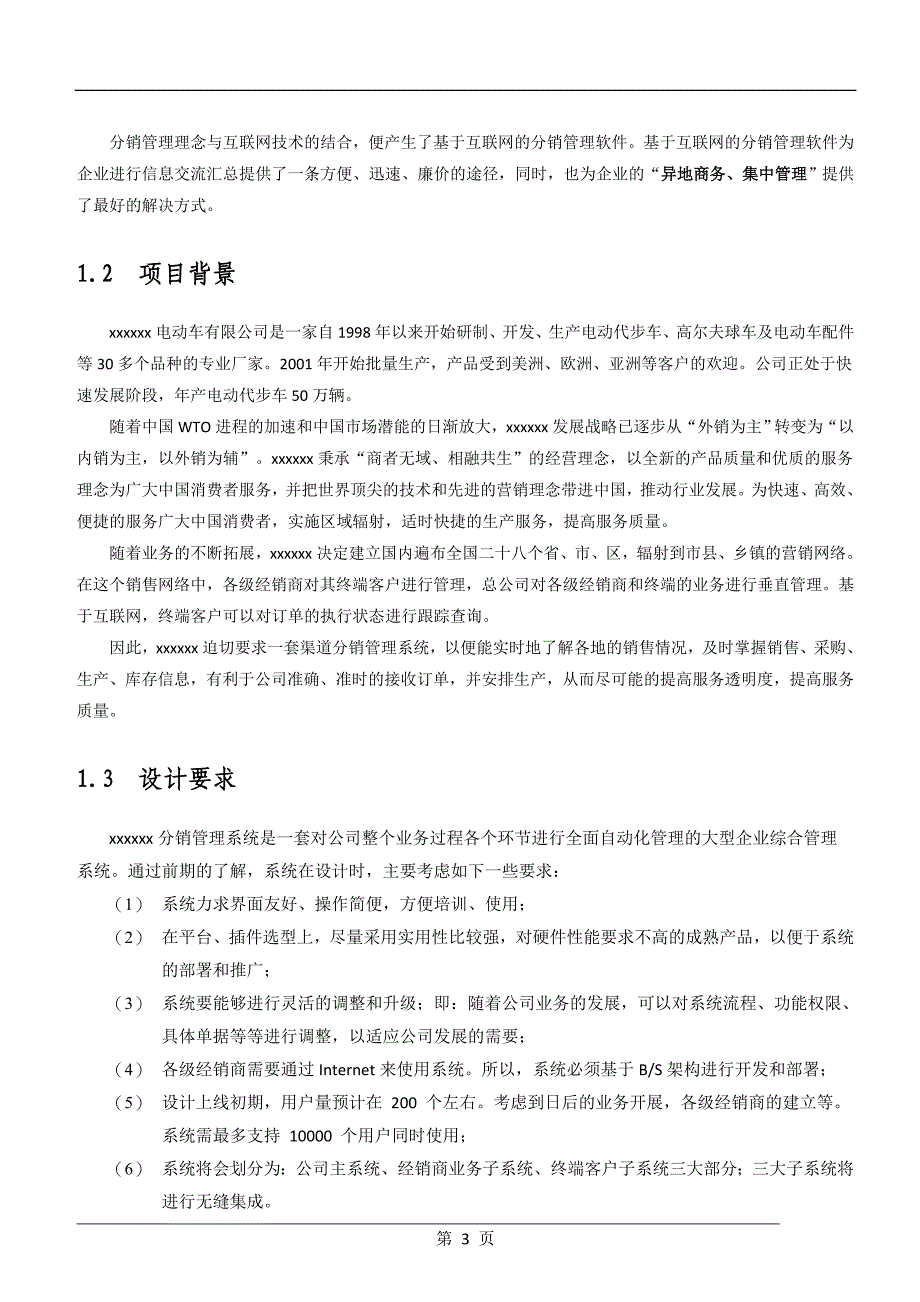 分销管理理念与互联网技术的结合，便产生了基于互联网的分销管理软件。基于互联网的分销管理软件为企业进行信息交流汇总提供了一条方便、迅速、廉价的途径，同时，也为企业的“异地商务、集中管理”提供了最好的解决方式。

1.2 项目背景

xxxxxx 电动车有限公司是一家自 1998 年以来开始研制、开发、生产电动代步车、高尔夫球车及电动车配件等 30 多个品种的专业厂家。2001 年开始批量生产，产品受到美洲、欧洲、亚洲等客户的欢迎。公司正处于快速发展阶段，年产电动代步车 50 万辆。

随着中国 WTO 进程的加速和中国市场潜能的日渐放大，xxxxxx 发展战略已逐步从“外销为主”转变为“以内销为主，以外销为辅”。xxxxxx 秉承“商者无域、相融共生”的经营理念，以全新的产品质量和优质的服务理念为广大中国消费者服务，并把世界顶尖的技术和先进的营销理念带进中国，推动行业发展。为快速、高效、便捷的服务广大中国消费者，实施区域辐射，适时快捷的生产服务，提高服务质量。

随着业务的不断拓展，xxxxxx 决定建立国内遍布全国二十八个省、市、区，辐射到市县、乡镇的营销网络。在这个销售网络中，各级经销商对其终端客户进行管理，总公司对各级经销商和终端的业务进行垂直管理。基于互联网，终端客户可以对订单的执行状态进行跟踪查询。

因此，xxxxxx 迫切要求一套渠道分销管理系统，以便能实时地了解各地的销售情况，及时掌握销售、采购、生产、库存信息，有利于公司准确、准时的接收订单，并安排生产，从而尽可能的提高服务透明度，提高服务质量。

1.3 设计要求

xxxxxx 分销管理系统是一套对公司整个业务过程各个环节进行全面自动化管理的大型企业综合管理系统。通过前期的了解，系统在设计时，主要考虑如下一些要求：

（1） 系统力求界面友好、操作简便，方便培训、使用；

（2） 在平台、插件选型上，尽量采用实用性比较强，对硬件性能要求不高的成熟产品，以便于系统的部署和推广；

（3） 系统要能够进行灵活的调整和升级；即：随着公司业务的发展，可以对系统流程、功能权限、具体单据等等进行调整，以适应公司发展的需要；

（4） 各级经销商需要通过 Internet 来使用系统。所以，系统必须基于 B/S 架构进行开发和部署；

（5） 设计上线初期，用户量预计在 200 个左右。考虑到日后的业务开展，各级经销商的建立等。系统需最多支持 10000 个用户同时使用；

（6） 系统将会划分为：公司主系统、经销商业务子系统、终端客户子系统三大部分；三大子系统将进行无缝集成。

第 3 页